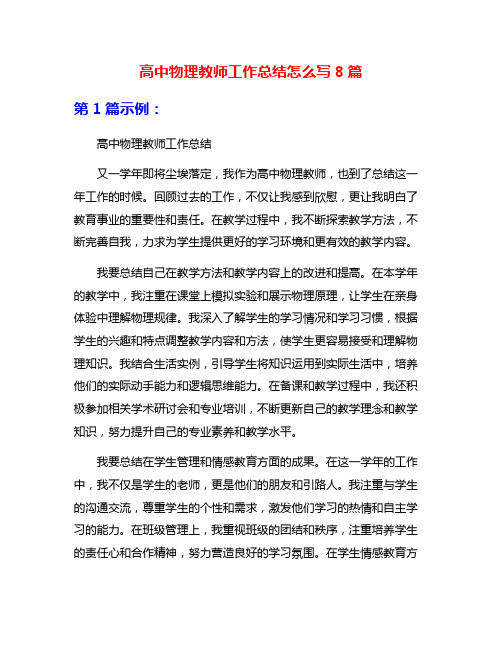 高中物理教师工作总结怎么写 8 篇

第 1 篇示例：

高中物理教师工作总结

又一学年即将尘埃落定，我作为高中物理教师，也到了总结这一年工作的时候。回顾过去的工作，不仅让我感到欣慰，更让我明白了教育事业的重要性和责任。在教学过程中，我不断探索教学方法，不断完善自我，力求为学生提供更好的学习环境和更有效的教学内容。

我要总结自己在教学方法和教学内容上的改进和提高。在本学年的教学中，我注重在课堂上模拟实验和展示物理原理，让学生在亲身体验中理解物理规律。我深入了解学生的学习情况和学习习惯，根据学生的兴趣和特点调整教学内容和方法，使学生更容易接受和理解物理知识。我结合生活实例，引导学生将知识运用到实际生活中，培养他们的实际动手能力和逻辑思维能力。在备课和教学过程中，我还积极参加相关学术研讨会和专业培训，不断更新自己的教学理念和教学知识，努力提升自己的专业素养和教学水平。

我要总结在学生管理和情感教育方面的成果。在这一学年的工作中，我不仅是学生的老师，更是他们的朋友和引路人。我注重与学生的沟通交流，尊重学生的个性和需求，激发他们学习的热情和自主学习的能力。在班级管理上，我重视班级的团结和秩序，注重培养学生的责任心和合作精神，努力营造良好的学习氛围。在学生情感教育方